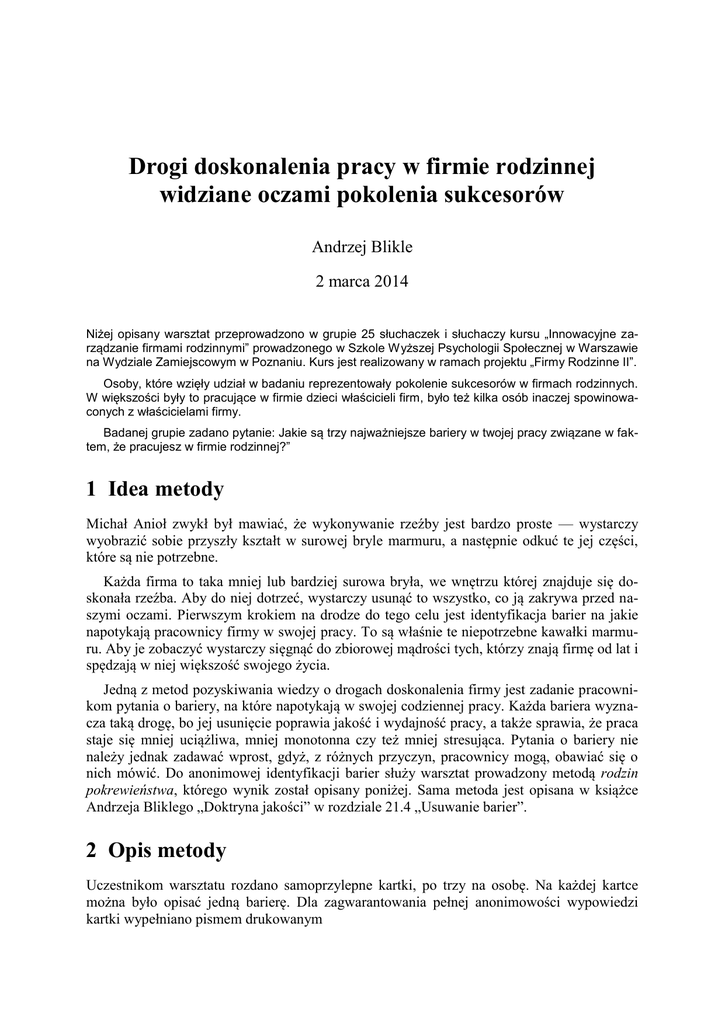 Drogi doskonalenia pracy w firmie rodzinnej widziane oczami pokolenia sukcesorów

Andrzej Blikle

2 marca 2014

Niżej opisany warsztat przeprowadzono w grupie 25 słuchaczek i słuchaczy kursu „Innowacyjne zarządzanie firmami rodzinnymi" prowadzonego w Szkole Wyższej Psychologii Społecznej w Warszawie na Wydziale Zamiejscowym w Poznaniu. Kurs jest realizowany w ramach projektu „Firmy Rodzinne II".

Osoby, które wzięły udział w badaniu reprezentowały pokolenie sukcesorów w firmach rodzinnych. W większości były to pracujące w firmie dzieci właścicieli firm, było też kilka osób inaczej spowinowaconych z właścicielami firmy.

Badanej grupie zadano pytanie: Jakie są trzy najważniejsze bariery w twojej pracy związane w faktem, że pracujesz w firmie rodzinnej?"

1 Idea metody

Michał Anioł zwykł był mawiać, że wykonywanie rzeźby jest bardzo proste — wystarczy wyobrazić sobie przyszły kształt w surowej bryle marmuru, a następnie odkuć te jej części, które są nie potrzebne.

Każda firma to taka mniej lub bardziej surowa bryła, we wnętrzu której znajduje się doskonała rzeźba. Aby do niej dotrzeć, wystarczy usunąć to wszystko, co ją zakrywa przed naszymi oczami. Pierwszym krokiem na drodze do tego celu jest identyfikacja barier na jakie napotykają pracownicy firmy w swojej pracy. To są właśnie te niepotrzebne kawałki marmuru. Aby je zobaczyć wystarczy sięgnąć do zbiorowej mądrości tych, którzy znają firmę od lat i spędzają w niej większość swojego życia.

Jedną z metod pozyskiwania wiedzy o drogach doskonalenia firmy jest zadanie pracownikom pytania o bariery, na które napotykają w swojej codziennej pracy. Każda bariera wyznacza taką drogę, bo jej usunięcie poprawia jakość i wydajność pracy, a także sprawia, że praca staje się mniej uciążliwa, mniej monotonna czy też mniej stresująca. Pytania o bariery nie należy jednak zadawać wprost, gdyż, z różnych przyczyn, pracownicy mogą, obawiać się o nich mówić. Do anonimowej identyfikacji barier służy warsztat prowadzony metodą rodzin pokrewieństwa, którego wynik został opisany poniżej. Sama metoda jest opisana w książce Andrzeja Bliklego „Doktryna jakości" w rozdziale 21.4 „Usuwanie barier".

2 Opis metody

Uczestnikom warsztatu rozdano samoprzylepne kartki, po trzy na osobę. Na każdej kartce można było opisać jedną barierę. Dla zagwarantowania pełnej anonimowości wypowiedzi kartki wypełniano pismem drukowanym